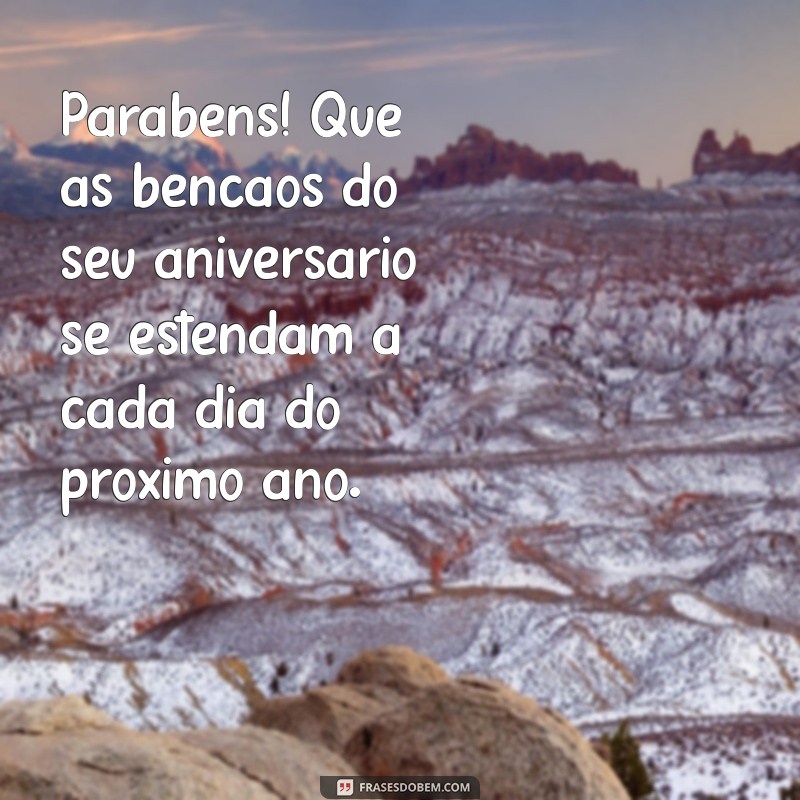 Parabens! Que as bencaos do seu aniversario se estendam a cada dia do proximo ano.

FRASESDOBEM.COM